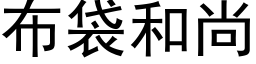 布袋和尚